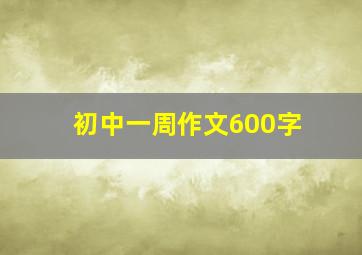 初中一周作文600字